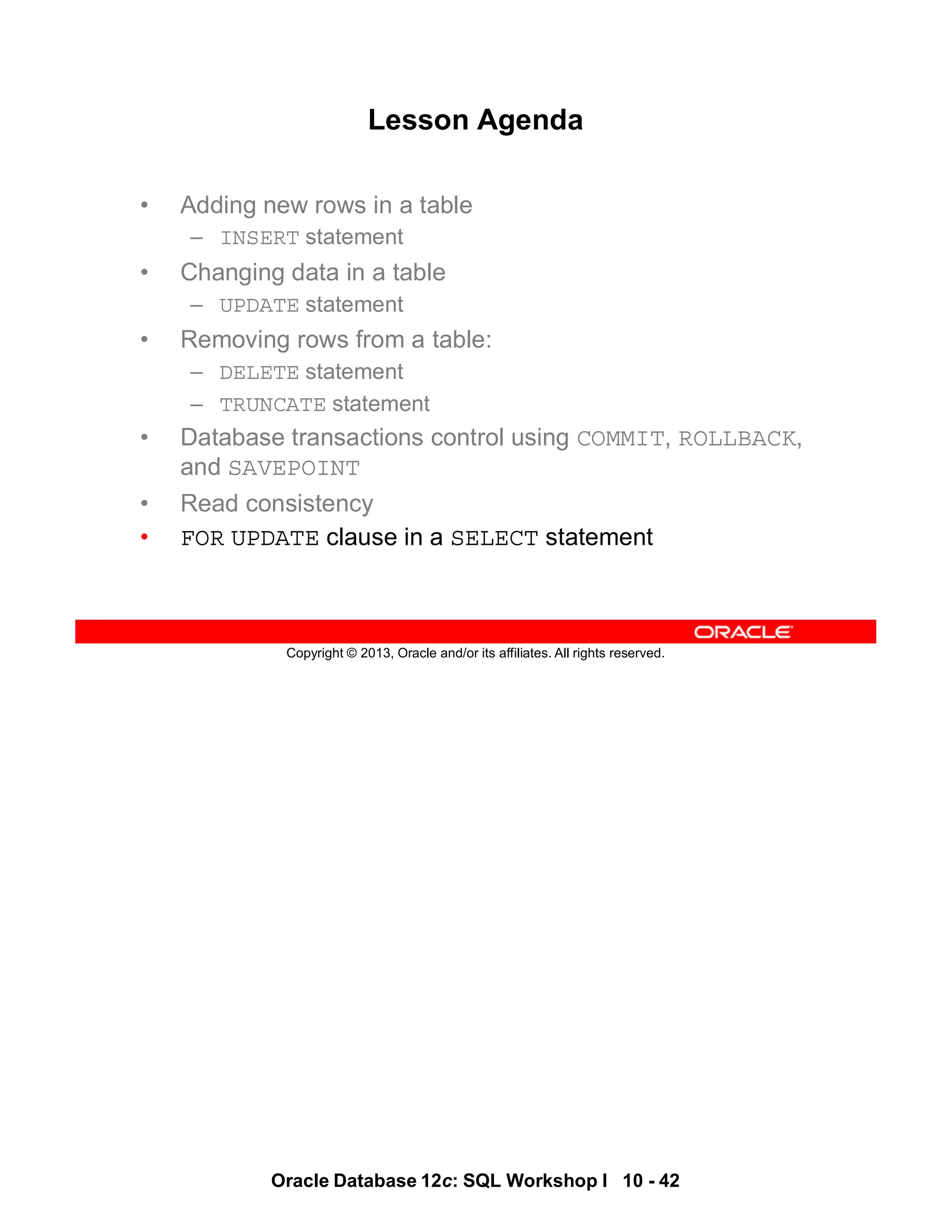 Lesson Agenda

• Adding new rows in a table
 – INSERT statement
• Changing data in a table
 – UPDATE statement
• Removing rows from a table:
 – DELETE statement
 – TRUNCATE statement
• Database transactions control using COMMIT, ROLLBACK, and SAVEPOINT
• Read consistency
• FOR UPDATE clause in a SELECT statement

ORACLE
Copyright © 2013, Oracle and/or its affiliates. All rights reserved.

Oracle Database 12c: SQL Workshop I 10 - 42